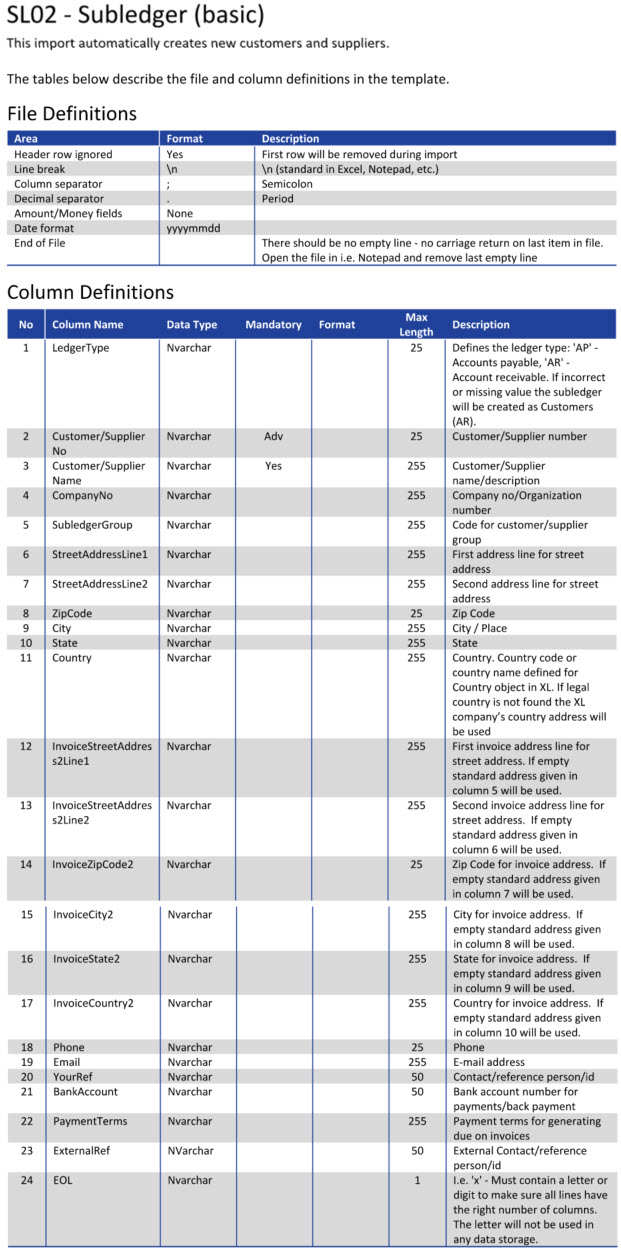 SL02 - Subledger (basic)

This import automatically creates new customers and suppliers.

The tables below describe the file and column definitions in the template.

File Definitions

| Area | Format | Description |
|---|---|---|
| Header row ignored | Yes | First row will be removed during import |
| Line break | \n | \n (standard in Excel, Notepad, etc.) |
| Column separator | ; | Semicolon |
| Decimal separator | . | Period |
| Amount/Money fields | None | |
| Date format | yyyymmdd | |
| End of File | | There should be no empty line - no carriage return on last item in file. Open the file in i.e. Notepad and remove last empty line |

Column Definitions

| No | Column Name | Data Type | Mandatory | Format | Max Length | Description |
|---|---|---|---|---|---|---|
| 1 | LedgerType | Nvarchar | | | 25 | Defines the ledger type: 'AP' - Accounts payable, 'AR' - Account receivable. If incorrect or missing value the subledger will be created as Customers (AR). |
| 2 | Customer/Supplier No | Nvarchar | Adv | | 25 | Customer/Supplier number |
| 3 | Customer/Supplier Name | Nvarchar | Yes | | 255 | Customer/Supplier name/description |
| 4 | CompanyNo | Nvarchar | | | 255 | Company no/Organization number |
| 5 | SubledgerGroup | Nvarchar | | | 255 | Code for customer/supplier group |
| 6 | StreetAddressLine1 | Nvarchar | | | 255 | First address line for street address |
| 7 | StreetAddressLine2 | Nvarchar | | | 255 | Second address line for street address |
| 8 | ZipCode | Nvarchar | | | 25 | Zip Code |
| 9 | City | Nvarchar | | | 255 | City / Place |
| 10 | State | Nvarchar | | | 255 | State |
| 11 | Country | Nvarchar | | | 255 | Country. Country code or country name defined for Country object in XL. If legal country is not found the XL company's country address will be used |
| 12 | InvoiceStreetAddress2Line1 | Nvarchar | | | 255 | First invoice address line for street address. If empty standard address given in column 5 will be used. |
| 13 | InvoiceStreetAddress2Line2 | Nvarchar | | | 255 | Second invoice address line for street address. If empty standard address given in column 6 will be used. |
| 14 | InvoiceZipCode2 | Nvarchar | | | 25 | Zip Code for invoice address. If empty standard address given in column 7 will be used. |
| 15 | InvoiceCity2 | Nvarchar | | | 255 | City for invoice address. If empty standard address given in column 8 will be used. |
| 16 | InvoiceState2 | Nvarchar | | | 255 | State for invoice address. If empty standard address given in column 9 will be used. |
| 17 | InvoiceCountry2 | Nvarchar | | | 255 | Country for invoice address. If empty standard address given in column 10 will be used. |
| 18 | Phone | Nvarchar | | | 25 | Phone |
| 19 | Email | Nvarchar | | | 255 | E-mail address |
| 20 | YourRef | Nvarchar | | | 50 | Contact/reference person/id |
| 21 | BankAccount | Nvarchar | | | 50 | Bank account number for payments/back payment |
| 22 | PaymentTerms | Nvarchar | | | 255 | Payment terms for generating due on invoices |
| 23 | ExternalRef | NVarchar | | | 50 | External Contact/reference person/id |
| 24 | EOL | Nvarchar | | | 1 | I.e. 'x' - Must contain a letter or digit to make sure all lines have the right number of columns. The letter will not be used in any data storage. |